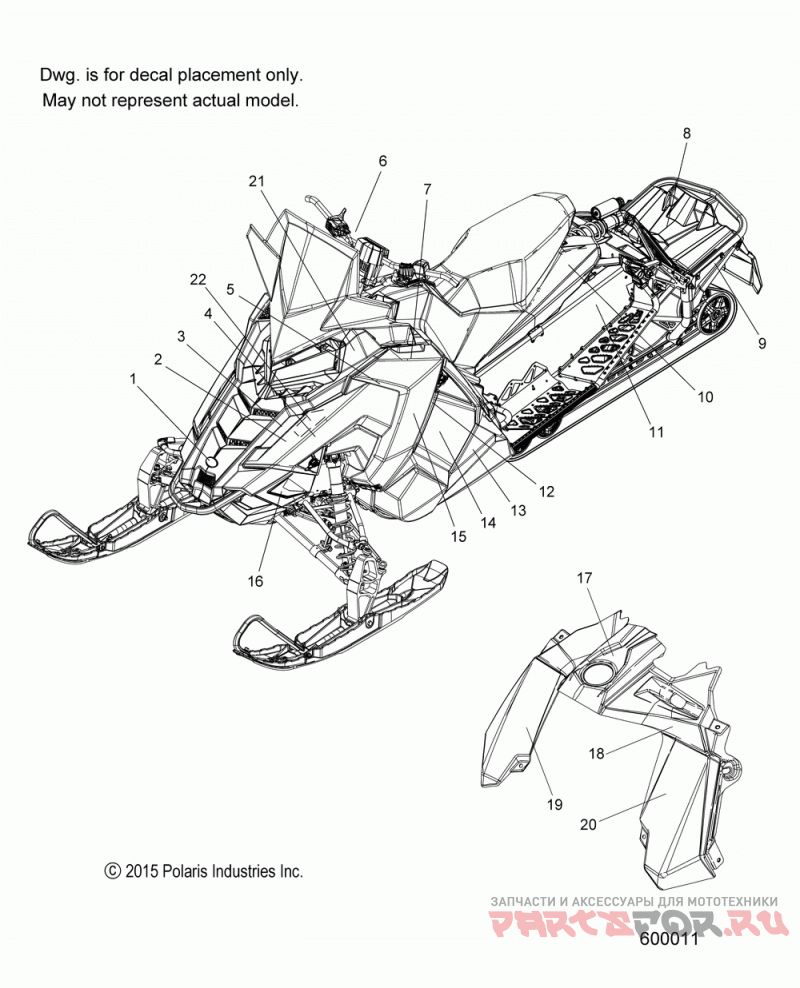 Dwg. is for decal placement only.
May not represent actual model.

8
6
21
7
22
5
4
3
2
1
9
10
11
12
13
14
15
16
17
18
19
20

© 2015 Polaris Industries Inc.

ЗАПЧАСТИ И АКСЕССУАРЫ ДЛЯ МОТОТЕХНИКИ
PARTSFOR.RU
600011